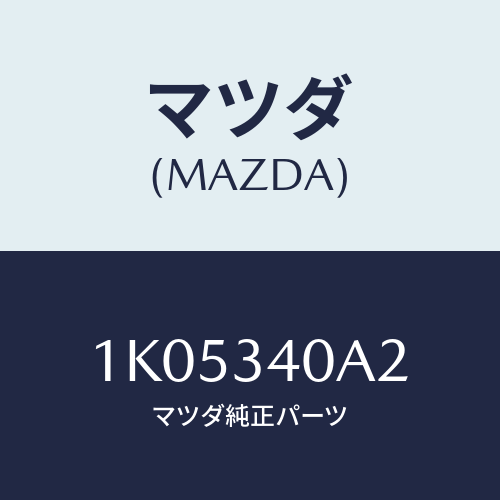 マツダ
(MAZDA)

1K05340A2
マツダ純正パーツ